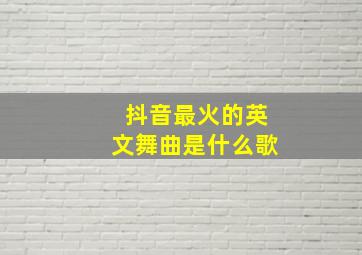 抖音最火的英文舞曲是什么歌